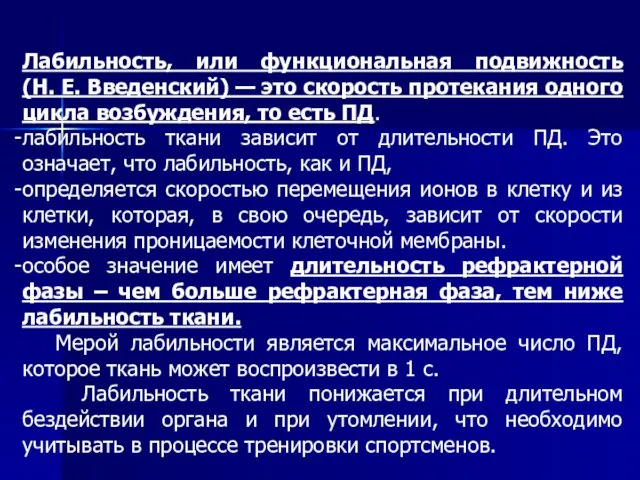 Лабильность, или функциональная подвижность (Н. Е. Введенский) — это скорость протекания одного цикла возбуждения, то есть ПД.

-лабильность ткани зависит от длительности ПД. Это означает, что лабильность, как и ПД,

-определяется скоростью перемещения ионов в клетку и из клетки, которая, в свою очередь, зависит от скорости изменения проницаемости клеточной мембраны.

-особое значение имеет длительность рефрактерной фазы – чем больше рефрактерная фаза, тем ниже лабильность ткани.

Мерой лабильности является максимальное число ПД, которое ткань может воспроизвести в 1 с.

Лабильность ткани понижается при длительном бездействии органа и при утомлении, что необходимо учитывать в процессе тренировки спортсменов.